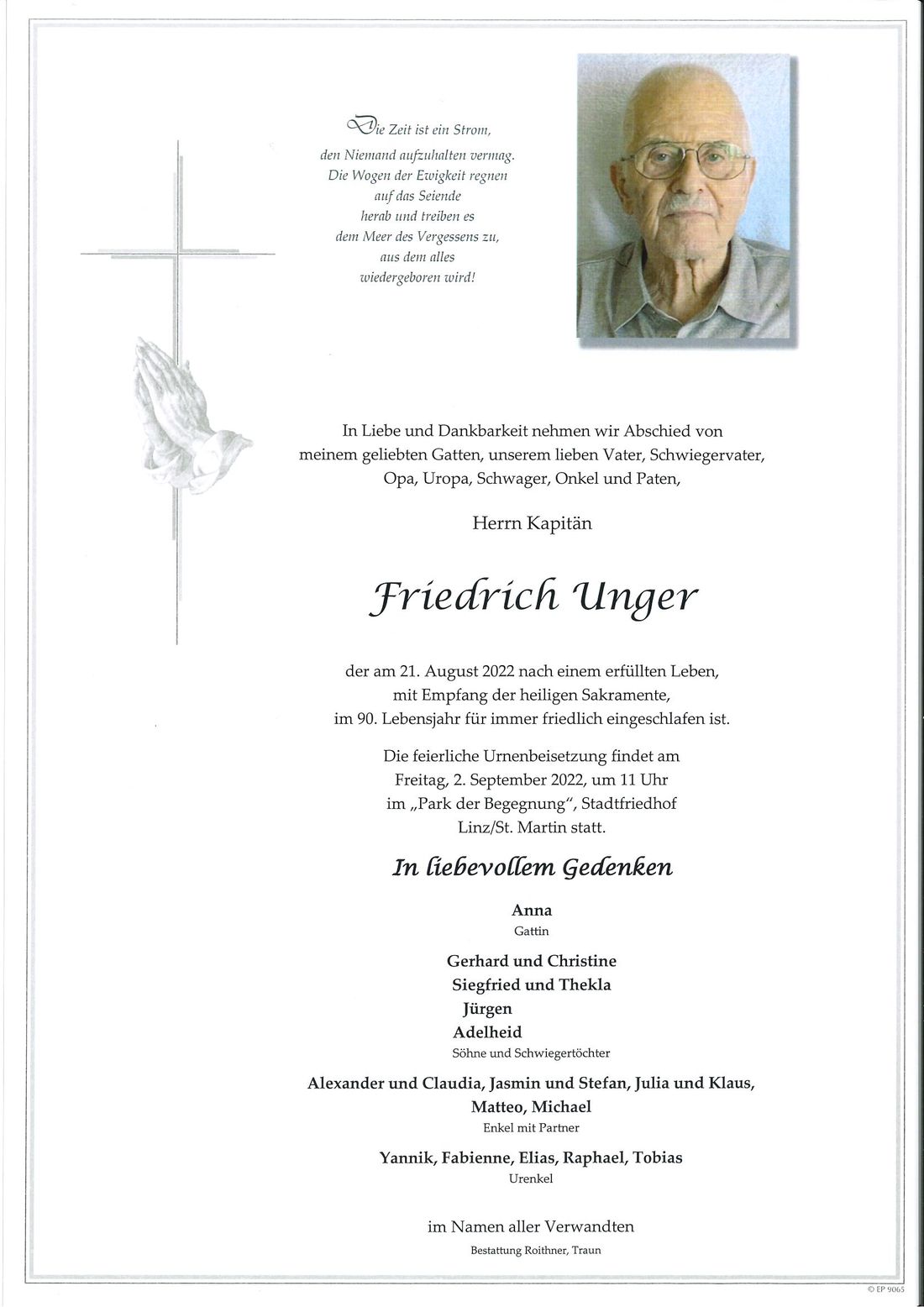 Die Zeit ist ein Strom, den Niemand aufzuhalten vermag. Die Wogen der Ewigkeit regnen auf das Seiende herab und treiben es dem Meer des Vergessens zu, aus dem alles wiedergeboren wird!

In Liebe und Dankbarkeit nehmen wir Abschied von meinem geliebten Gatten, unserem lieben Vater, Schwiegervater, Opa, Uropa, Schwager, Onkel und Paten,

Herrn Kapitän

Friedrich Unger

der am 21. August 2022 nach einem erfüllten Leben, mit Empfang der heiligen Sakramente, im 90. Lebensjahr für immer friedlich eingeschlafen ist.

Die feierliche Urnenbeisetzung findet am Freitag, 2. September 2022, um 11 Uhr im „Park der Begegnung", Stadtfriedhof Linz/St. Martin statt.

In liebevollem Gedenken

Anna
Gattin

Gerhard und Christine
Siegfried und Thekla
Jürgen
Adelheid
Söhne und Schwiegertöchter

Alexander und Claudia, Jasmin und Stefan, Julia und Klaus, Matteo, Michael
Enkel mit Partner

Yannik, Fabienne, Elias, Raphael, Tobias
Urenkel

im Namen aller Verwandten
Bestattung Roithner, Traun

© EP 9065